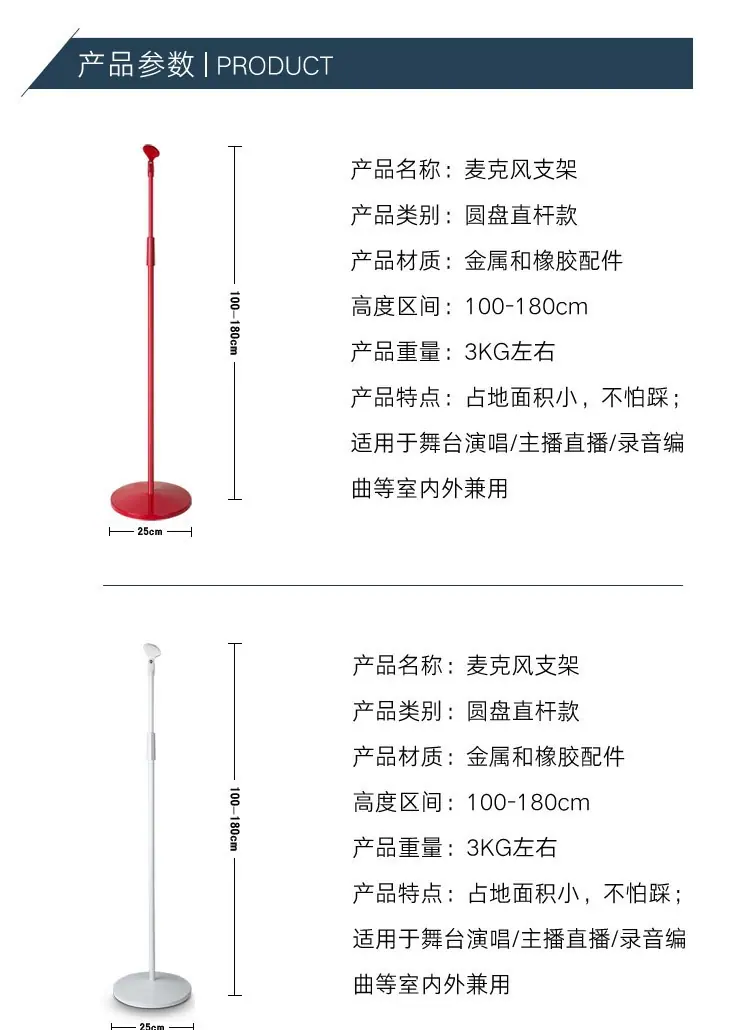 产品参数 | PRODUCT

100-180cm

25cm

产品名称：麦克风支架

产品类别：圆盘直杆款

产品材质：金属和橡胶配件

高度区间：100-180cm

产品重量：3KG左右

产品特点：占地面积小，不怕踩；适用于舞台演唱/主播直播/录音编曲等室内外兼用

100-180cm

25cm

产品名称：麦克风支架

产品类别：圆盘直杆款

产品材质：金属和橡胶配件

高度区间：100-180cm

产品重量：3KG左右

产品特点：占地面积小，不怕踩；适用于舞台演唱/主播直播/录音编曲等室内外兼用